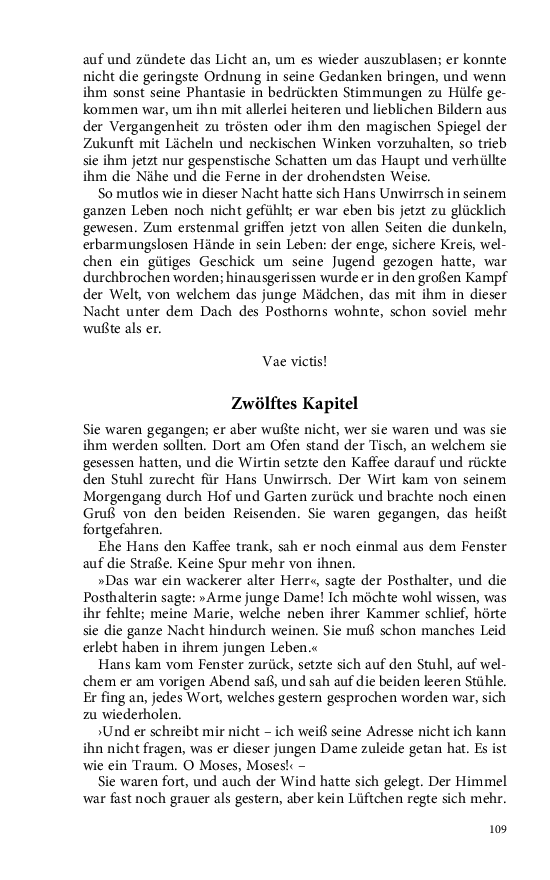 auf und zündete das Licht an, um es wieder auszublasen; er konnte nicht die geringste Ordnung in seine Gedanken bringen, und wenn ihm sonst seine Phantasie in bedrückten Stimmungen zu Hülfe gekommen war, um ihn mit allerlei heiteren und lieblichen Bildern aus der Vergangenheit zu trösten oder ihm den magischen Spiegel der Zukunft mit Lächeln und neckischen Winken vorzuhalten, so trieb sie ihm jetzt nur gespenstische Schatten um das Haupt und verhüllte ihm die Nähe und die Ferne in der drohendsten Weise.

So mutlos wie in dieser Nacht hatte sich Hans Unwirrsch in seinem ganzen Leben noch nicht gefühlt; er war eben bis jetzt zu glücklich gewesen. Zum erstenmal griffen jetzt von allen Seiten die dunkeln, erbarmungslosen Hände in sein Leben: der enge, sichere Kreis, welchen ein gütiges Geschick um seine Jugend gezogen hatte, war durchbrochen worden; hinausgerissen wurde er in den großen Kampf der Welt, von welchem das junge Mädchen, das mit ihm in dieser Nacht unter dem Dach des Posthorns wohnte, schon soviel mehr wußte als er.

Vae victis!

Zwölftes Kapitel

Sie waren gegangen; er aber wußte nicht, wer sie waren und was sie ihm werden sollten. Dort am Ofen stand der Tisch, an welchem sie gesessen hatten, und die Wirtin setzte den Kaffee darauf und rückte den Stuhl zurecht für Hans Unwirrsch. Der Wirt kam von seinem Morgengang durch Hof und Garten zurück und brachte noch einen Gruß von den beiden Reisenden. Sie waren gegangen, das heißt fortgefahren.

Ehe Hans den Kaffee trank, sah er noch einmal aus dem Fenster auf die Straße. Keine Spur mehr von ihnen.

»Das war ein wackerer alter Herr«, sagte der Posthalter, und die Posthalterin sagte: »Arme junge Dame! Ich möchte wohl wissen, was ihr fehlte; meine Marie, welche neben ihrer Kammer schlief, hörte sie die ganze Nacht hindurch weinen. Sie muß schon manches Leid erlebt haben in ihrem jungen Leben.«

Hans kam vom Fenster zurück, setzte sich auf den Stuhl, auf welchem er am vorigen Abend saß, und sah auf die beiden leeren Stühle. Er fing an, jedes Wort, welches gestern gesprochen worden war, sich zu wiederholen.

›Und er schreibt mir nicht – ich weiß seine Adresse nicht ich kann ihn nicht fragen, was er dieser jungen Dame zuleide getan hat. Es ist wie ein Traum. O Moses, Moses!‹ –

Sie waren fort, und auch der Wind hatte sich gelegt. Der Himmel war fast noch grauer als gestern, aber kein Lüftchen regte sich mehr.

109